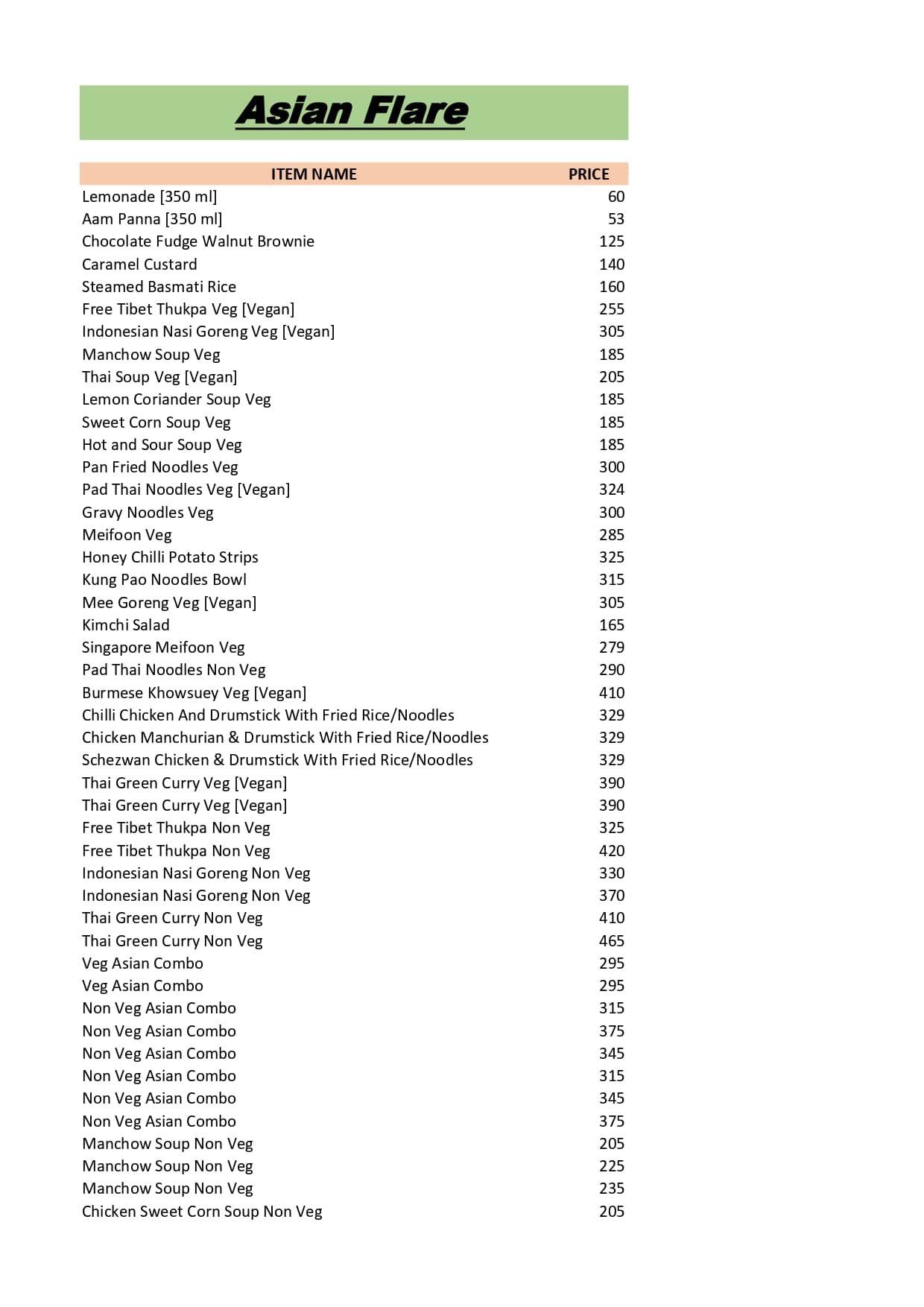 Asian Flare

| ITEM NAME | PRICE |
|---|---|
| Lemonade [350 ml] | 60 |
| Aam Panna [350 ml] | 53 |
| Chocolate Fudge Walnut Brownie | 125 |
| Caramel Custard | 140 |
| Steamed Basmati Rice | 160 |
| Free Tibet Thukpa Veg [Vegan] | 255 |
| Indonesian Nasi Goreng Veg [Vegan] | 305 |
| Manchow Soup Veg | 185 |
| Thai Soup Veg [Vegan] | 205 |
| Lemon Coriander Soup Veg | 185 |
| Sweet Corn Soup Veg | 185 |
| Hot and Sour Soup Veg | 185 |
| Pan Fried Noodles Veg | 300 |
| Pad Thai Noodles Veg [Vegan] | 324 |
| Gravy Noodles Veg | 300 |
| Meifoon Veg | 285 |
| Honey Chilli Potato Strips | 325 |
| Kung Pao Noodles Bowl | 315 |
| Mee Goreng Veg [Vegan] | 305 |
| Kimchi Salad | 165 |
| Singapore Meifoon Veg | 279 |
| Pad Thai Noodles Non Veg | 290 |
| Burmese Khowsuey Veg [Vegan] | 410 |
| Chilli Chicken And Drumstick With Fried Rice/Noodles | 329 |
| Chicken Manchurian & Drumstick With Fried Rice/Noodles | 329 |
| Schezwan Chicken & Drumstick With Fried Rice/Noodles | 329 |
| Thai Green Curry Veg [Vegan] | 390 |
| Thai Green Curry Veg [Vegan] | 390 |
| Free Tibet Thukpa Non Veg | 325 |
| Free Tibet Thukpa Non Veg | 420 |
| Indonesian Nasi Goreng Non Veg | 330 |
| Indonesian Nasi Goreng Non Veg | 370 |
| Thai Green Curry Non Veg | 410 |
| Thai Green Curry Non Veg | 465 |
| Veg Asian Combo | 295 |
| Veg Asian Combo | 295 |
| Non Veg Asian Combo | 315 |
| Non Veg Asian Combo | 375 |
| Non Veg Asian Combo | 345 |
| Non Veg Asian Combo | 315 |
| Non Veg Asian Combo | 345 |
| Non Veg Asian Combo | 375 |
| Manchow Soup Non Veg | 205 |
| Manchow Soup Non Veg | 225 |
| Manchow Soup Non Veg | 235 |
| Chicken Sweet Corn Soup Non Veg | 205 |